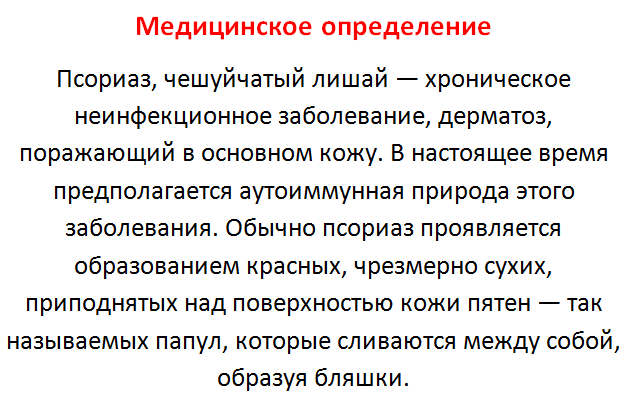 Медицинское определение

Псориаз, чешуйчатый лишай — хроническое неинфекционное заболевание, дерматоз, поражающий в основном кожу. В настоящее время предполагается аутоиммунная природа этого заболевания. Обычно псориаз проявляется образованием красных, чрезмерно сухих, приподнятых над поверхностью кожи пятен — так называемых папул, которые сливаются между собой, образуя бляшки.